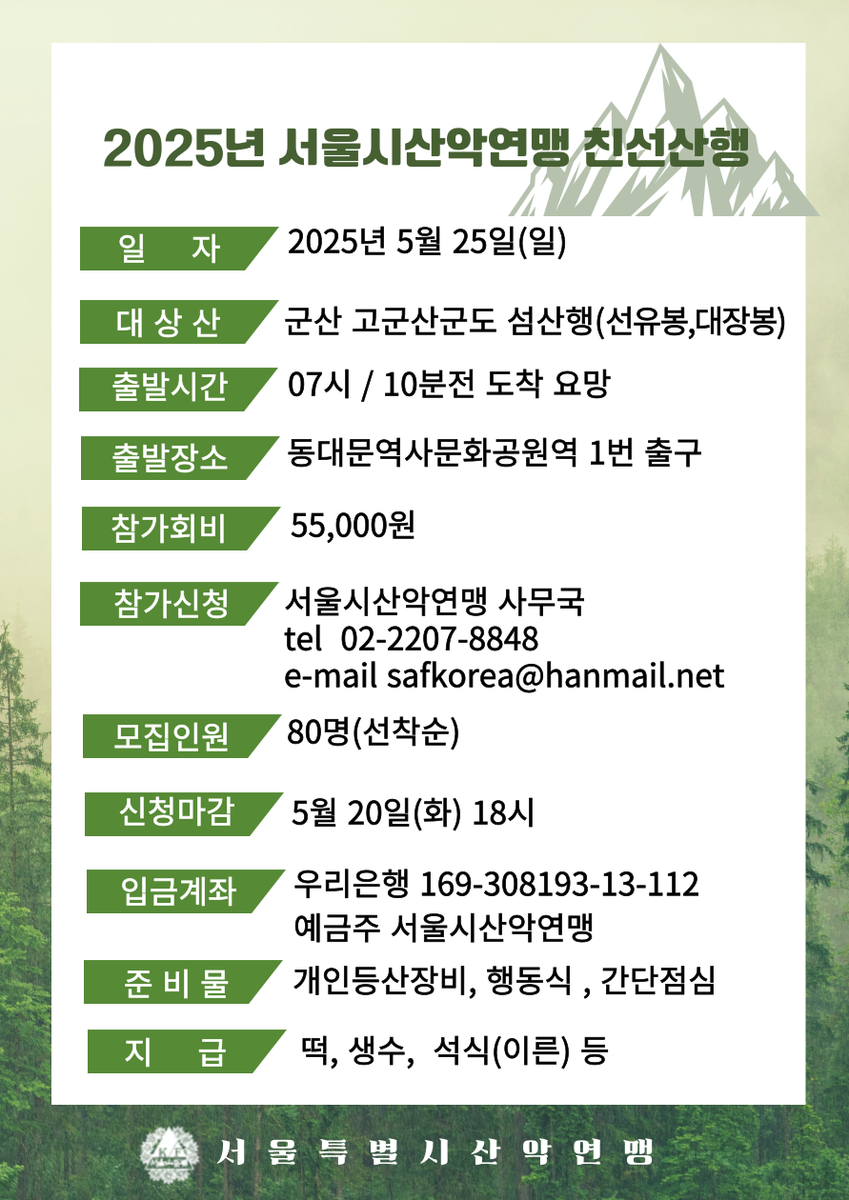 2025년 서울시산악연맹 친선산행

일 자
2025년 5월 25일(일)

대 상 산
군산 고군산군도 섬산행(선유봉,대장봉)

출발시간
07시 / 10분전 도착 요망

출발장소
동대문역사문화공원역 1번 출구

참가회비
55,000원

참가신청
서울시산악연맹 사무국
tel 02-2207-8848
e-mail safkorea@hanmail.net

모집인원
80명(선착순)

신청마감
5월 20일(화) 18시

입금계좌
우리은행 169-308193-13-112
예금주 서울시산악연맹

준 비 물
개인등산장비, 행동식 , 간단점심

지 급
떡, 생수, 석식(이른) 등

서 울 특 별 시 산 악 연 맹